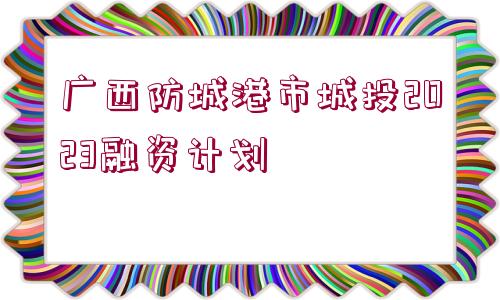 广西防城港市城投2023融资计划